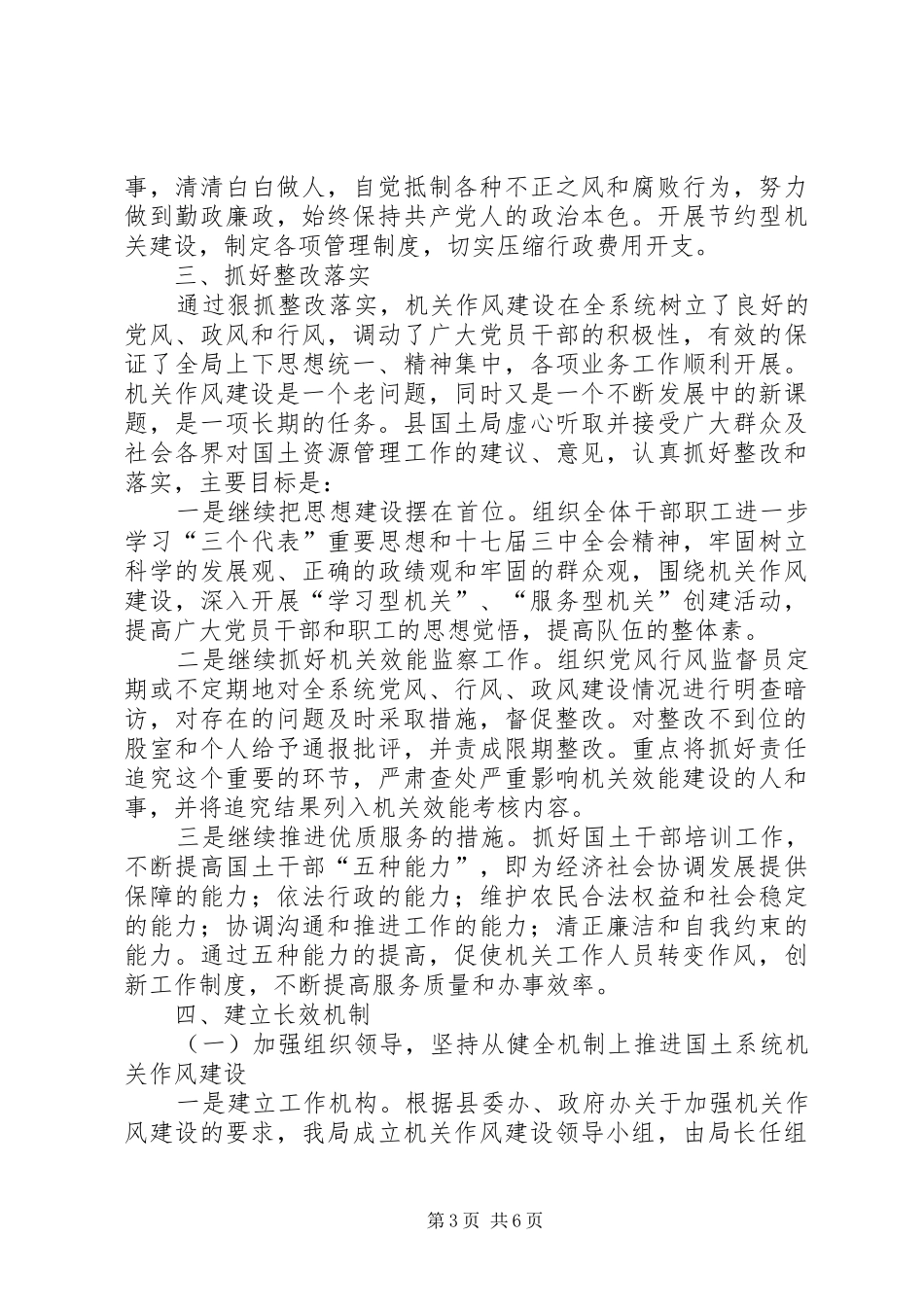 事，清清白白做人，自觉抵制各种不正之风和腐败行为，努力做到勤政廉政，始终保持共产党人的政治本色。开展节约型机关建设，制定各项管理制度，切实压缩行政费用开支。

三、抓好整改落实

通过狠抓整改落实，机关作风建设在全系统树立了良好的党风、政风和行风，调动了广大党员干部的积极性，有效的保证了全局上下思想统一、精神集中，各项业务工作顺利开展。机关作风建设是一个老问题，同时又是一个不断发展中的新课题，是一项长期的任务。县国土局虚心听取并接受广大群众及社会各界对国土资源管理工作的建议、意见，认真抓好整改和落实，主要目标是：

一是继续把思想建设摆在首位。组织全体干部职工进一步学习“三个代表”重要思想和十七届三中全会精神，牢固树立科学的发展观、正确的政绩观和牢固的群众观，围绕机关作风建设，深入开展“学习型机关”、“服务型机关”创建活动，提高广大党员干部和职工的思想觉悟，提高队伍的整体素。

二是继续抓好机关效能监察工作。组织党风行风监督员定期或不定期地对全系统党风、行风、政风建设情况进行明查暗访，对存在的问题及时采取措施，督促整改。对整改不到位的股室和个人给予通报批评，并责成限期整改。重点将抓好责任追究这个重要的环节，严肃查处严重影响机关效能建设的人和事，并将追究结果列入机关效能考核内容。

三是继续推进优质服务的措施。抓好国土干部培训工作，不断提高国土干部“五种能力”，即为经济社会协调发展提供保障的能力；依法行政的能力；维护农民合法权益和社会稳定的能力；协调沟通和推进工作的能力；清正廉洁和自我约束的能力。通过五种能力的提高，促使机关工作人员转变作风，创新工作制度，不断提高服务质量和办事效率。

四、建立长效机制

（一）加强组织领导，坚持从健全机制上推进国土系统机关作风建设

一是建立工作机构。根据县委办、政府办关于加强机关作风建设的要求，我局成立机关作风建设领导小组，由局长任组

第3页 共6页